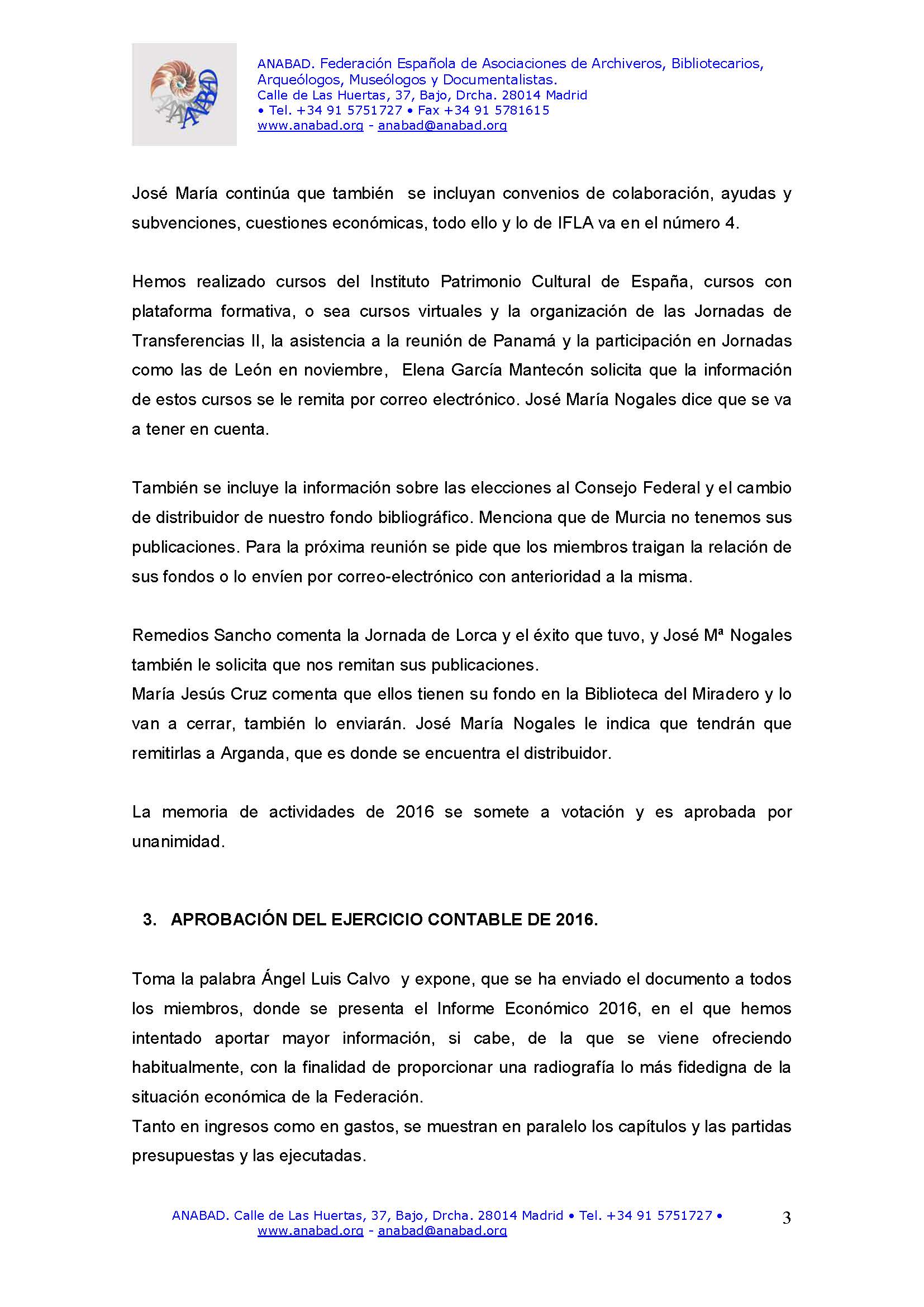 ANABAD
ANABAD. Federación Española de Asociaciones de Archiveros, Bibliotecarios, Arqueólogos, Museólogos y Documentalistas.
Calle de Las Huertas, 37, Bajo, Drcha. 28014 Madrid
• Tel. +34 91 5751727 • Fax +34 91 5781615
www.anabad.org - anabad@anabad.org

José María continúa que también se incluyan convenios de colaboración, ayudas y subvenciones, cuestiones económicas, todo ello y lo de IFLA va en el número 4.

Hemos realizado cursos del Instituto Patrimonio Cultural de España, cursos con plataforma formativa, o sea cursos virtuales y la organización de las Jornadas de Transferencias II, la asistencia a la reunión de Panamá y la participación en Jornadas como las de León en noviembre, Elena García Mantecón solicita que la información de estos cursos se le remita por correo electrónico. José María Nogales dice que se va a tener en cuenta.

También se incluye la información sobre las elecciones al Consejo Federal y el cambio de distribuidor de nuestro fondo bibliográfico. Menciona que de Murcia no tenemos sus publicaciones. Para la próxima reunión se pide que los miembros traigan la relación de sus fondos o lo envíen por correo-electrónico con anterioridad a la misma.

Remedios Sancho comenta la Jornada de Lorca y el éxito que tuvo, y José Mª Nogales también le solicita que nos remitan sus publicaciones.
María Jesús Cruz comenta que ellos tienen su fondo en la Biblioteca del Miradero y lo van a cerrar, también lo enviarán. José María Nogales le indica que tendrán que remitirlas a Arganda, que es donde se encuentra el distribuidor.

La memoria de actividades de 2016 se somete a votación y es aprobada por unanimidad.

3. APROBACIÓN DEL EJERCICIO CONTABLE DE 2016.

Toma la palabra Ángel Luis Calvo y expone, que se ha enviado el documento a todos los miembros, donde se presenta el Informe Económico 2016, en el que hemos intentado aportar mayor información, si cabe, de la que se viene ofreciendo habitualmente, con la finalidad de proporcionar una radiografía lo más fidedigna de la situación económica de la Federación.
Tanto en ingresos como en gastos, se muestran en paralelo los capítulos y las partidas presupuestas y las ejecutadas.

ANABAD. Calle de Las Huertas, 37, Bajo, Drcha. 28014 Madrid • Tel. +34 91 5751727 •
www.anabad.org - anabad@anabad.org
3